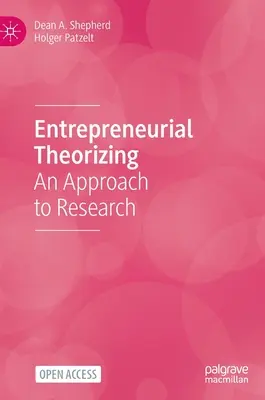 Dean A. Shepherd
Holger Patzelt

Entrepreneurial Theorizing
An Approach to Research

OPEN ACCESS

palgrave
macmillan